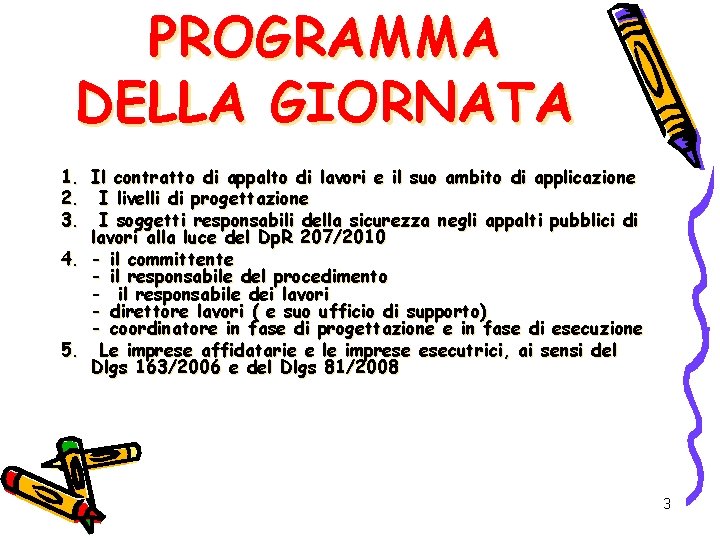 PROGRAMMA DELLA GIORNATA

1. Il contratto di appalto di lavori e il suo ambito di applicazione
2. I livelli di progettazione
3. I soggetti responsabili della sicurezza negli appalti pubblici di lavori alla luce del DpR 207/2010
4. - il committente
- il responsabile del procedimento
- il responsabile dei lavori
- direttore lavori ( e suo ufficio di supporto)
- coordinatore in fase di progettazione e in fase di esecuzione
5. Le imprese affidatarie e le imprese esecutrici, ai sensi del Dlgs 163/2006 e del Dlgs 81/2008

3